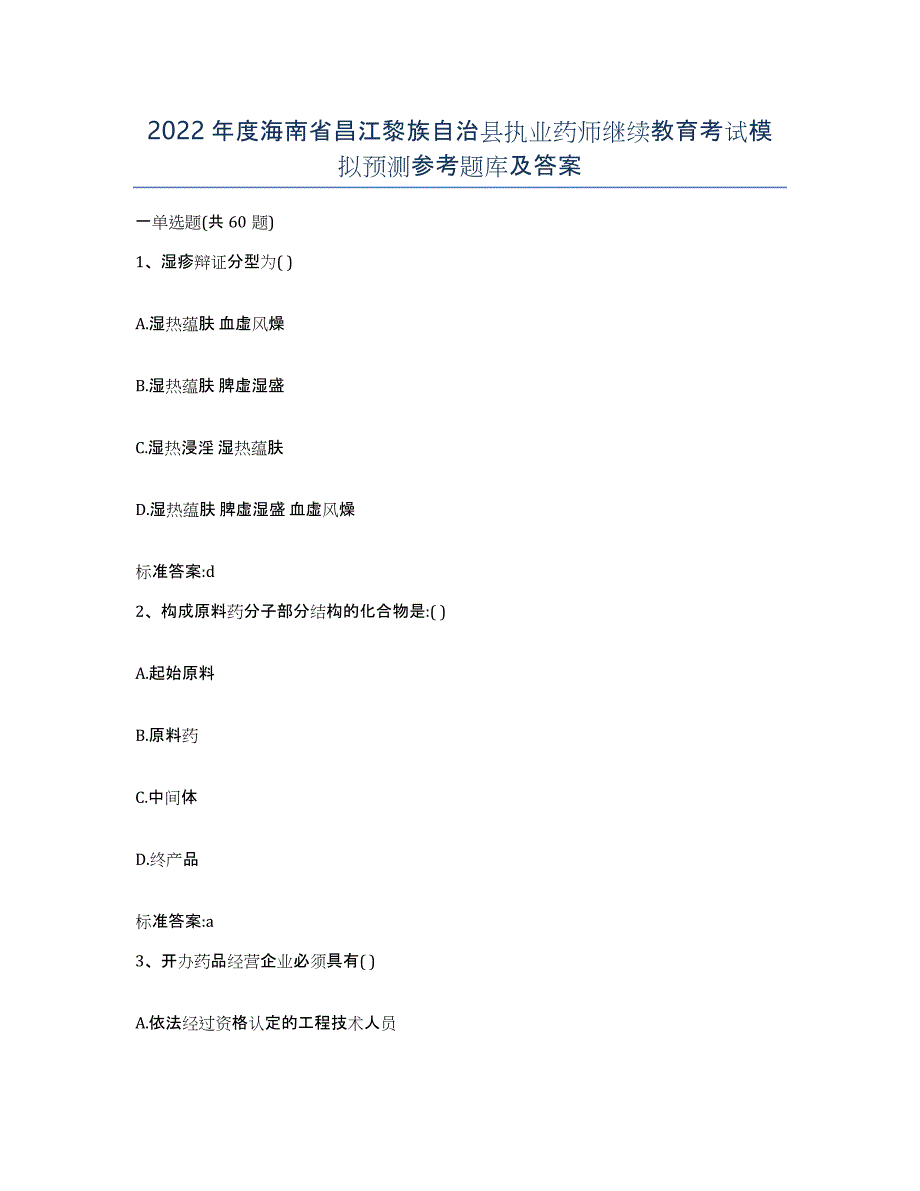 2022年度海南省昌江黎族自治县执业药师继续教育考试模拟预测参考题库及答案

一单选题(共60题)

1、湿疹辩证分型为( )

A.湿热蕴肤 血虚风燥

B.湿热蕴肤 脾虚湿盛

C.湿热浸淫 湿热蕴肤

D.湿热蕴肤 脾虚湿盛 血虚风燥

标准答案:d

2、构成原料药分子部分结构的化合物是:( )

A.起始原料

B.原料药

C.中间体

D.终产品

标准答案:a

3、开办药品经营企业必须具有( )

A.依法经过资格认定的工程技术人员